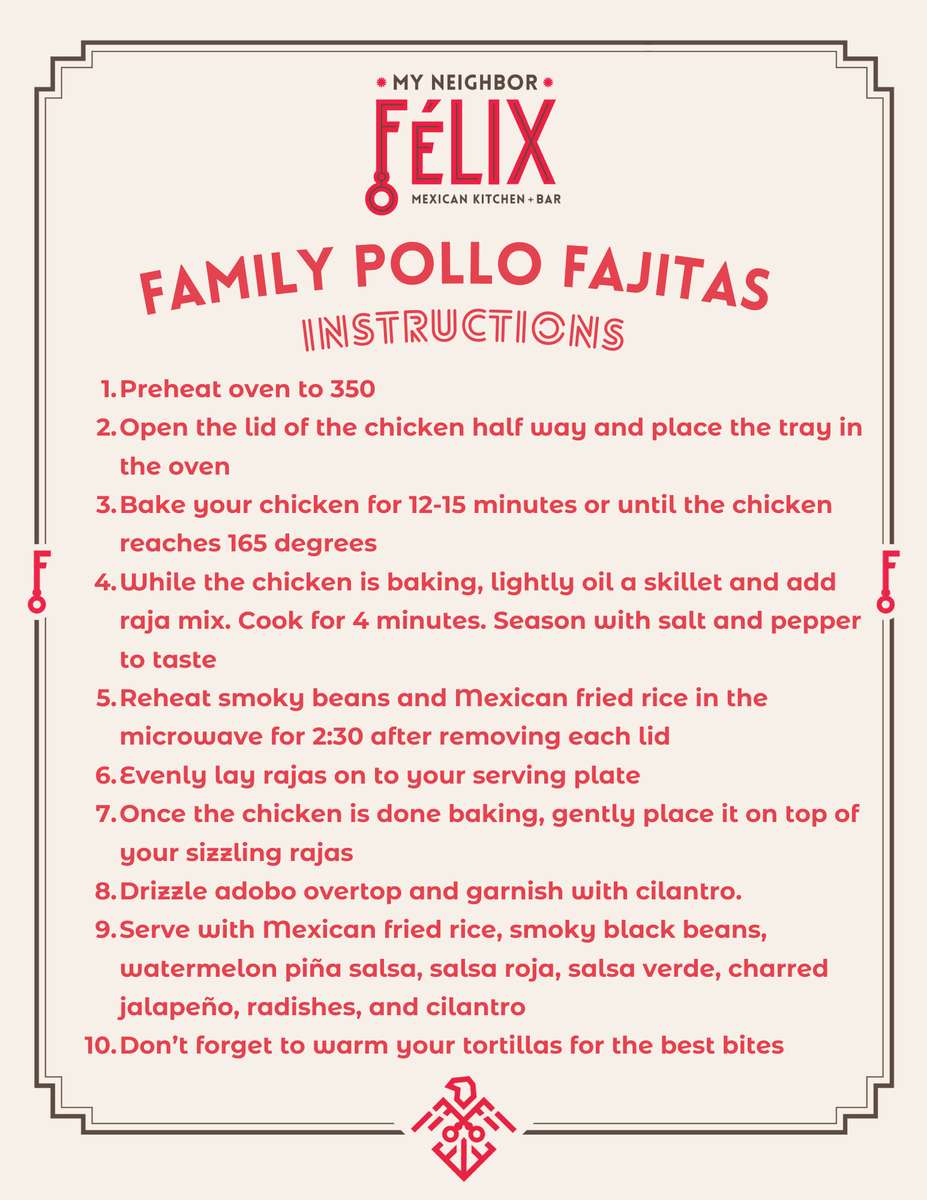 MY NEIGHBOR
FÉLIX
MEXICAN KITCHEN + BAR

FAMILY POLLO FAJITAS
INSTRUCTIONS

1. Preheat oven to 350
2. Open the lid of the chicken half way and place the tray in the oven
3. Bake your chicken for 12-15 minutes or until the chicken reaches 165 degrees
4. While the chicken is baking, lightly oil a skillet and add raja mix. Cook for 4 minutes. Season with salt and pepper to taste
5. Reheat smoky beans and Mexican fried rice in the microwave for 2:30 after removing each lid
6. Evenly lay rajas on to your serving plate
7. Once the chicken is done baking, gently place it on top of your sizzling rajas
8. Drizzle adobo overtop and garnish with cilantro.
9. Serve with Mexican fried rice, smoky black beans, watermelon piña salsa, salsa roja, salsa verde, charred jalapeño, radishes, and cilantro
10. Don't forget to warm your tortillas for the best bites

F

F